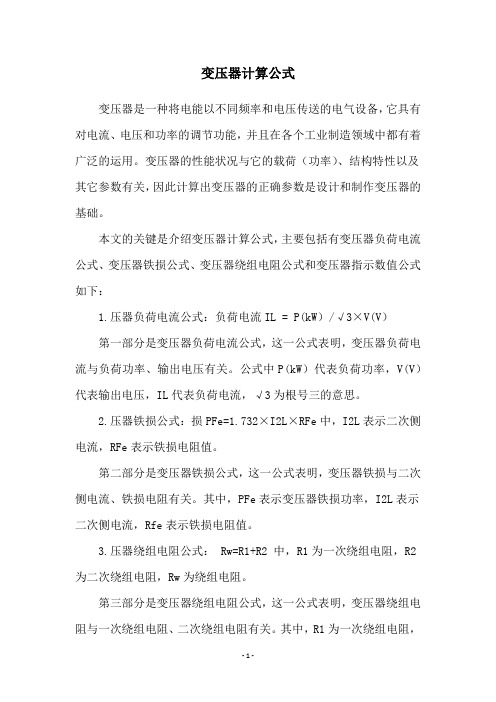 变压器计算公式

变压器是一种将电能以不同频率和电压传送的电气设备，它具有对电流、电压和功率的调节功能，并且在各个工业制造领域中都有着广泛的运用。变压器的性能状况与它的载荷（功率）、结构特性以及其它参数有关，因此计算出变压器的正确参数是设计和制作变压器的基础。

本文的关键是介绍变压器计算公式，主要包括有变压器负荷电流公式、变压器铁损公式、变压器绕组电阻公式和变压器指示数值公式如下：

1.压器负荷电流公式：负荷电流 IL = P(kW) / √3×V(V)

第一部分是变压器负荷电流公式，这一公式表明，变压器负荷电流与负荷功率、输出电压有关。公式中 P(kW) 代表负荷功率，V(V) 代表输出电压，IL 代表负荷电流，√3 为根号三的意思。

2.压器铁损公式：损 PFe=1.732×I2L×RFe 中，I2L 表示二次侧电流，RFe 表示铁损电阻值。

第二部分是变压器铁损公式，这一公式表明，变压器铁损与二次侧电流、铁损电阻有关。其中，PFe 表示变压器铁损功率，I2L 表示二次侧电流，Rfe 表示铁损电阻值。

3.压器绕组电阻公式： Rw=R1+R2 中，R1 为一次绕组电阻，R2 为二次绕组电阻，Rw 为绕组电阻。

第三部分是变压器绕组电阻公式，这一公式表明，变压器绕组电阻与一次绕组电阻、二次绕组电阻有关。其中，R1 为一次绕组电阻，

- 1 -